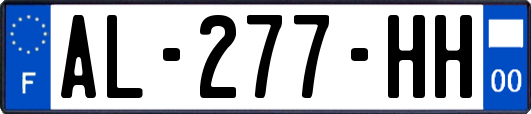 F
AL-277-HH
00